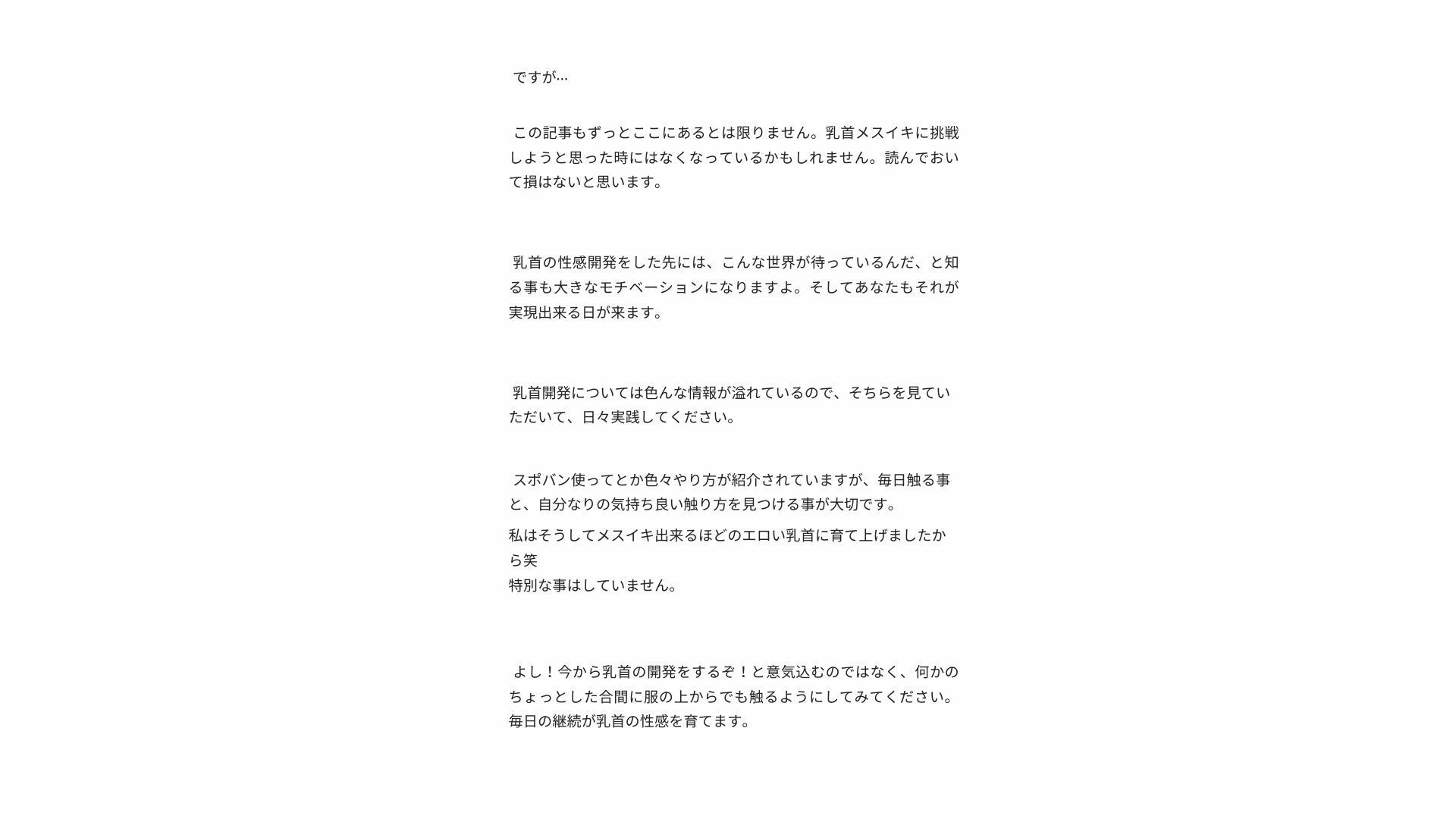 ですが…

この記事もずっとここにあるとは限りません。乳首メスイキに挑戦しようと思った時にはなくなっているかもしれません。読んでおいて損はないと思います。

乳首の性感開発をした先には、こんな世界が待っているんだ、と知る事も大きなモチベーションになりますよ。そしてあなたもそれが実現出来る日が来ます。

乳首開発については色んな情報が溢れているので、そちらを見ていただいて、日々実践してください。

スポバン使ってとか色々やり方が紹介されていますが、毎日触る事と、自分なりの気持ち良い触り方を見つける事が大切です。
私はそうしてメスイキ出来るほどのエロい乳首に育て上げましたから笑
特別な事はしていません。

よし！今から乳首の開発をするぞ！と意気込むのではなく、何かのちょっとした合間に服の上からでも触るようにしてみてください。毎日の継続が乳首の性感を育てます。